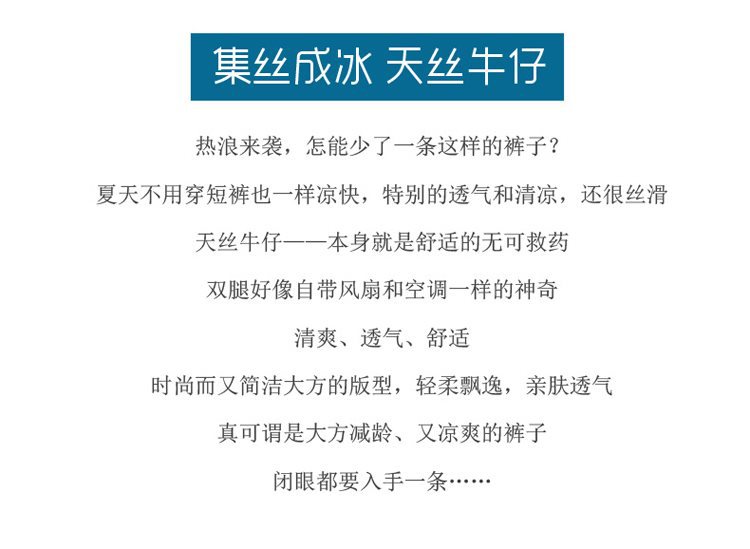 集丝成冰 天丝牛仔

热浪来袭，怎能少了一条这样的裤子？

夏天不用穿短裤也一样凉快，特别的透气和清凉，还很丝滑

天丝牛仔——本身就是舒适的无可救药

双腿好像自带风扇和空调一样的神奇

清爽、透气、舒适

时尚而又简洁大方的版型，轻柔飘逸，亲肤透气

真可谓是大方减龄、又凉爽的裤子

闭眼都要入手一条……